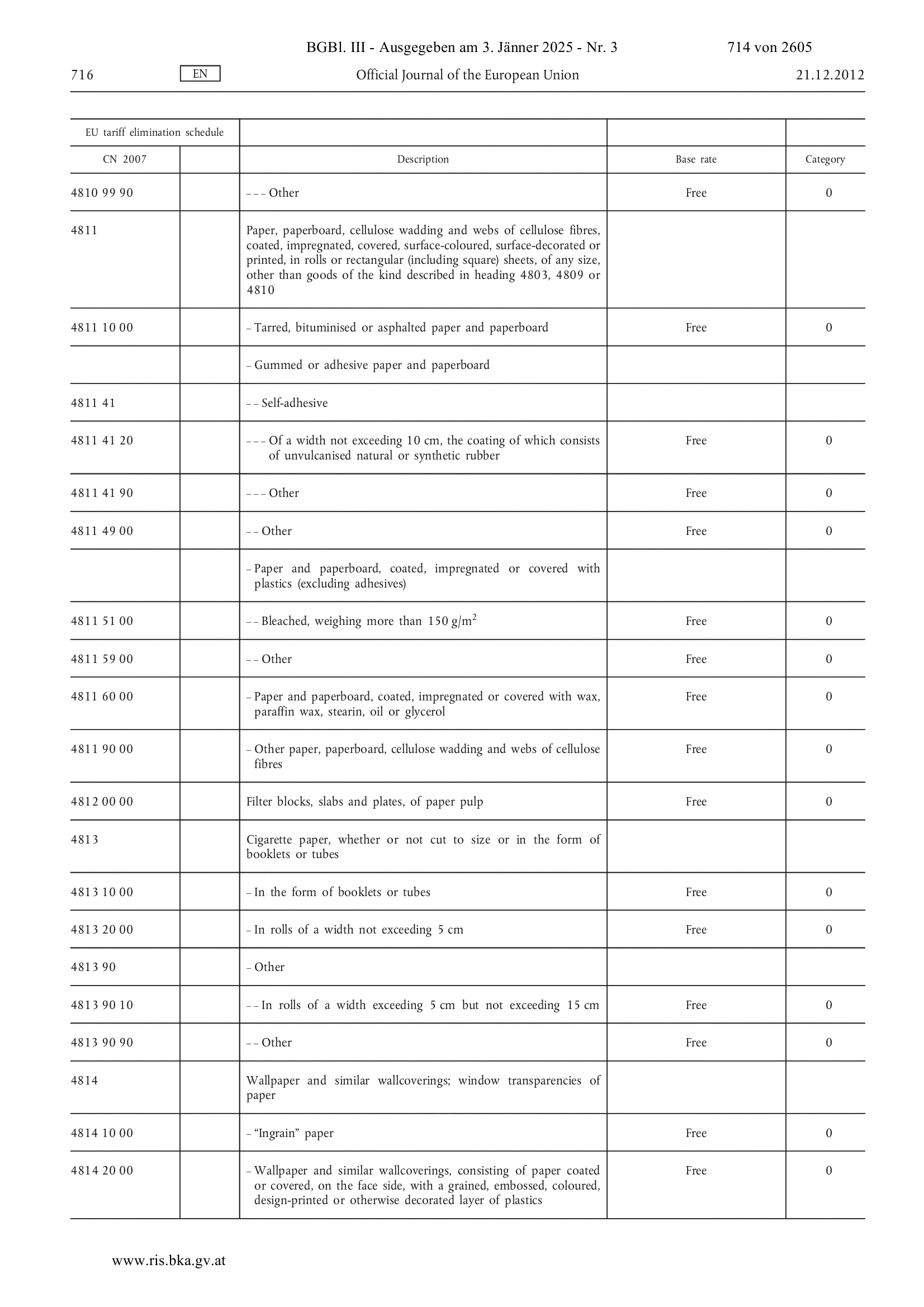 BGBl. III - Ausgegeben am 3. Jänner 2025 - Nr. 3 714 von 2605

716 EN Official Journal of the European Union 21.12.2012

| EU tariff elimination schedule | | | | |
|---|---|---|---|---|
| CN 2007 | | Description | Base rate | Category |
| 4810 99 90 | | – – – Other | Free | 0 |
| 4811 | | Paper, paperboard, cellulose wadding and webs of cellulose fibres, coated, impregnated, covered, surface-coloured, surface-decorated or printed, in rolls or rectangular (including square) sheets, of any size, other than goods of the kind described in heading 4803, 4809 or 4810 | | |
| 4811 10 00 | | – Tarred, bituminised or asphalted paper and paperboard | Free | 0 |
| | | – Gummed or adhesive paper and paperboard | | |
| 4811 41 | | – – Self-adhesive | | |
| 4811 41 20 | | – – – Of a width not exceeding 10 cm, the coating of which consists of unvulcanised natural or synthetic rubber | Free | 0 |
| 4811 41 90 | | – – – Other | Free | 0 |
| 4811 49 00 | | – – Other | Free | 0 |
| | | – Paper and paperboard, coated, impregnated or covered with plastics (excluding adhesives) | | |
| 4811 51 00 | | – – Bleached, weighing more than 150 g/m$^2$ | Free | 0 |
| 4811 59 00 | | – – Other | Free | 0 |
| 4811 60 00 | | – Paper and paperboard, coated, impregnated or covered with wax, paraffin wax, stearin, oil or glycerol | Free | 0 |
| 4811 90 00 | | – Other paper, paperboard, cellulose wadding and webs of cellulose fibres | Free | 0 |
| 4812 00 00 | | Filter blocks, slabs and plates, of paper pulp | Free | 0 |
| 4813 | | Cigarette paper, whether or not cut to size or in the form of booklets or tubes | | |
| 4813 10 00 | | – In the form of booklets or tubes | Free | 0 |
| 4813 20 00 | | – In rolls of a width not exceeding 5 cm | Free | 0 |
| 4813 90 | | – Other | | |
| 4813 90 10 | | – – In rolls of a width exceeding 5 cm but not exceeding 15 cm | Free | 0 |
| 4813 90 90 | | – – Other | Free | 0 |
| 4814 | | Wallpaper and similar wallcoverings; window transparencies of paper | | |
| 4814 10 00 | | – “Ingrain” paper | Free | 0 |
| 4814 20 00 | | – Wallpaper and similar wallcoverings, consisting of paper coated or covered, on the face side, with a grained, embossed, coloured, design-printed or otherwise decorated layer of plastics | Free | 0 |

www.ris.bka.gv.at